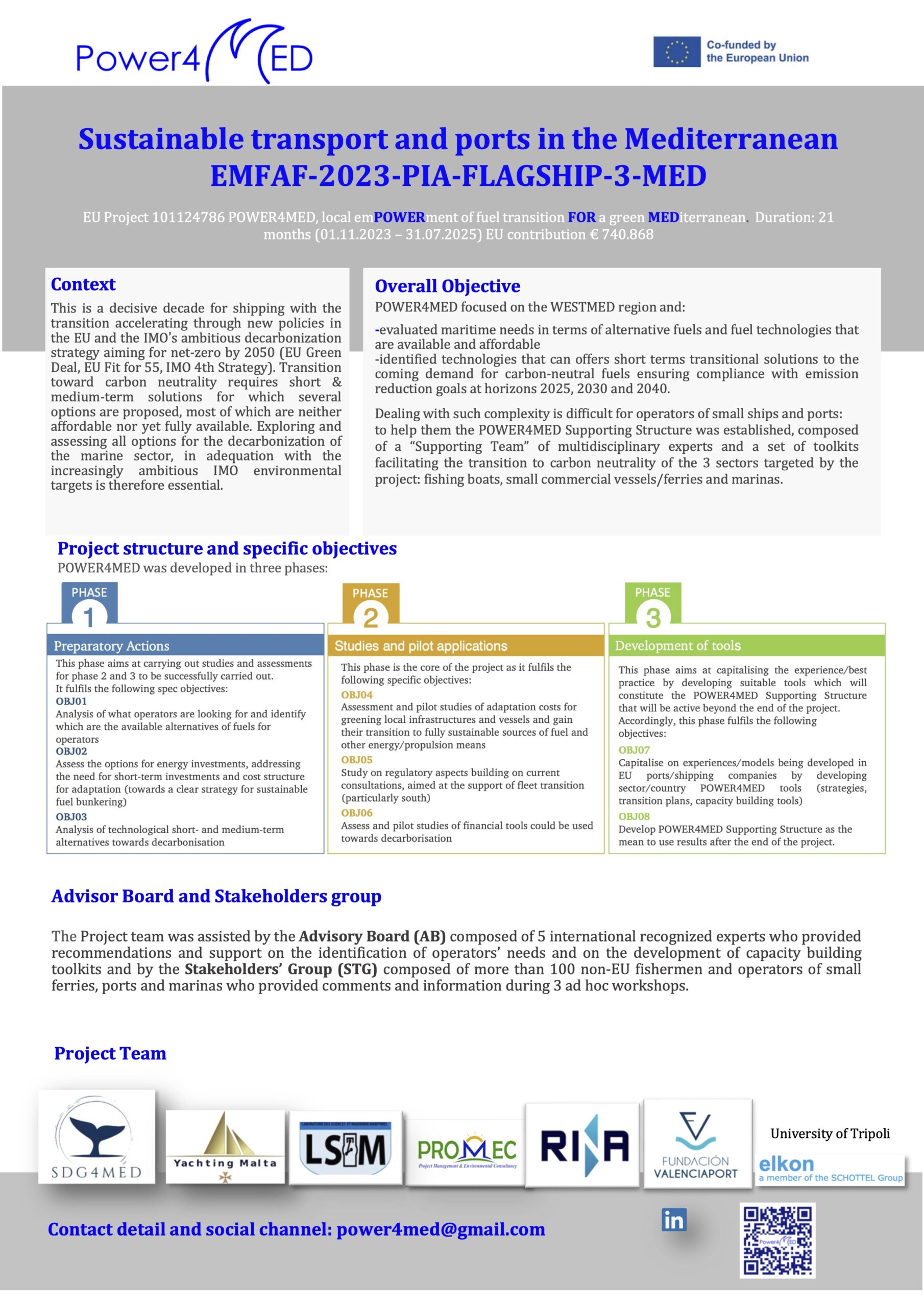 Power4MED

Co-funded by the European Union

Sustainable transport and ports in the Mediterranean
EMFAF-2023-PIA-FLAGSHIP-3-MED

EU Project 101124786 POWER4MED, local emPOWERment of fuel transition FOR a green MEDiterranean. Duration: 21 months (01.11.2023 – 31.07.2025) EU contribution € 740.868

Context
This is a decisive decade for shipping with the transition accelerating through new policies in the EU and the IMO's ambitious decarbonization strategy aiming for net-zero by 2050 (EU Green Deal, EU Fit for 55, IMO 4th Strategy). Transition toward carbon neutrality requires short & medium-term solutions for which several options are proposed, most of which are neither affordable nor yet fully available. Exploring and assessing all options for the decarbonization of the marine sector, in adequation with the increasingly ambitious IMO environmental targets is therefore essential.

Overall Objective
POWER4MED focused on the WESTMED region and:
-evaluated maritime needs in terms of alternative fuels and fuel technologies that are available and affordable
-identified technologies that can offers short terms transitional solutions to the coming demand for carbon-neutral fuels ensuring compliance with emission reduction goals at horizons 2025, 2030 and 2040.

Dealing with such complexity is difficult for operators of small ships and ports: to help them the POWER4MED Supporting Structure was established, composed of a "Supporting Team" of multidisciplinary experts and a set of toolkits facilitating the transition to carbon neutrality of the 3 sectors targeted by the project: fishing boats, small commercial vessels/ferries and marinas.

Project structure and specific objectives
POWER4MED was developed in three phases:

PHASE 1
Preparatory Actions
This phase aims at carrying out studies and assessments for phase 2 and 3 to be successfully carried out.
It fulfils the following spec objectives:
OBJ01
Analysis of what operators are looking for and identify which are the available alternatives of fuels for operators
OBJ02
Assess the options for energy investments, addressing the need for short-term investments and cost structure for adaptation (towards a clear strategy for sustainable fuel bunkering)
OBJ03
Analysis of technological short- and medium-term alternatives towards decarbonisation

PHASE 2
Studies and pilot applications
This phase is the core of the project as it fulfils the following specific objectives:
OBJ04
Assessment and pilot studies of adaptation costs for greening local infrastructures and vessels and gain their transition to fully sustainable sources of fuel and other energy/propulsion means
OBJ05
Study on regulatory aspects building on current consultations, aimed at the support of fleet transition (particularly south)
OBJ06
Assess and pilot studies of financial tools could be used towards decarborisation

PHASE 3
Development of tools
This phase aims at capitalising the experience/best practice by developing suitable tools which will constitute the POWER4MED Supporting Structure that will be active beyond the end of the project. Accordingly, this phase fulfils the following objectives:
OBJ07
Capitalise on experiences/models being developed in EU ports/shipping companies by developing sector/country POWER4MED tools (strategies, transition plans, capacity building tools)
OBJ08
Develop POWER4MED Supporting Structure as the mean to use results after the end of the project.

Advisor Board and Stakeholders group

The Project team was assisted by the Advisory Board (AB) composed of 5 international recognized experts who provided recommendations and support on the identification of operators' needs and on the development of capacity building toolkits and by the Stakeholders' Group (STG) composed of more than 100 non-EU fishermen and operators of small ferries, ports and marinas who provided comments and information during 3 ad hoc workshops.

Project Team

SDG4MED
Yachting Malta
LSIM
PROMEC Project Management & Environmental Consultancy
RINA
FUNDACIÓN VALENCIAPORT
University of Tripoli
elkon a member of the SCHOTTEL Group

Contact detail and social channel: power4med@gmail.com

in

Power4MED